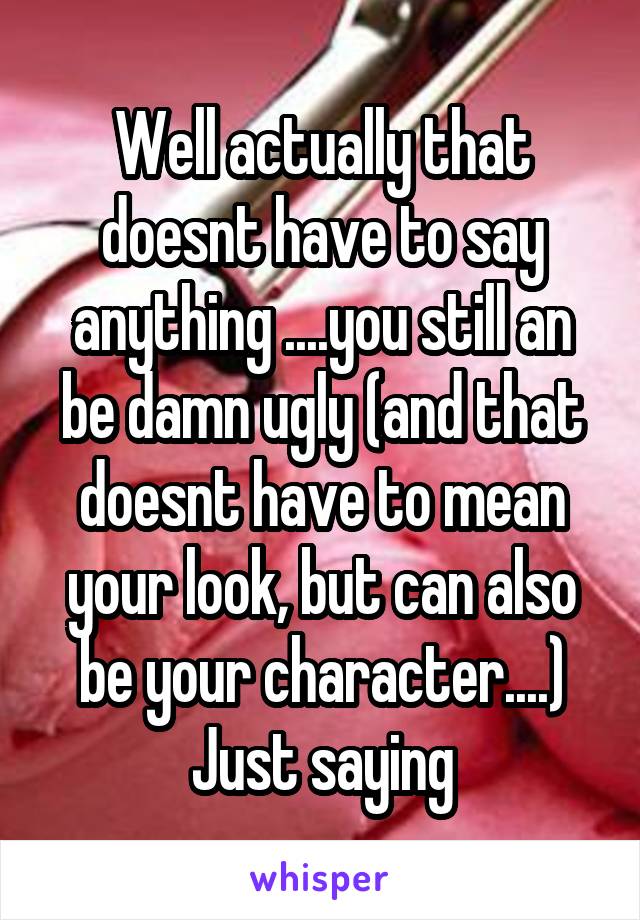 Well actually that doesnt have to say anything ....you still an be damn ugly (and that doesnt have to mean your look, but can also be your character....) Just saying

whisper